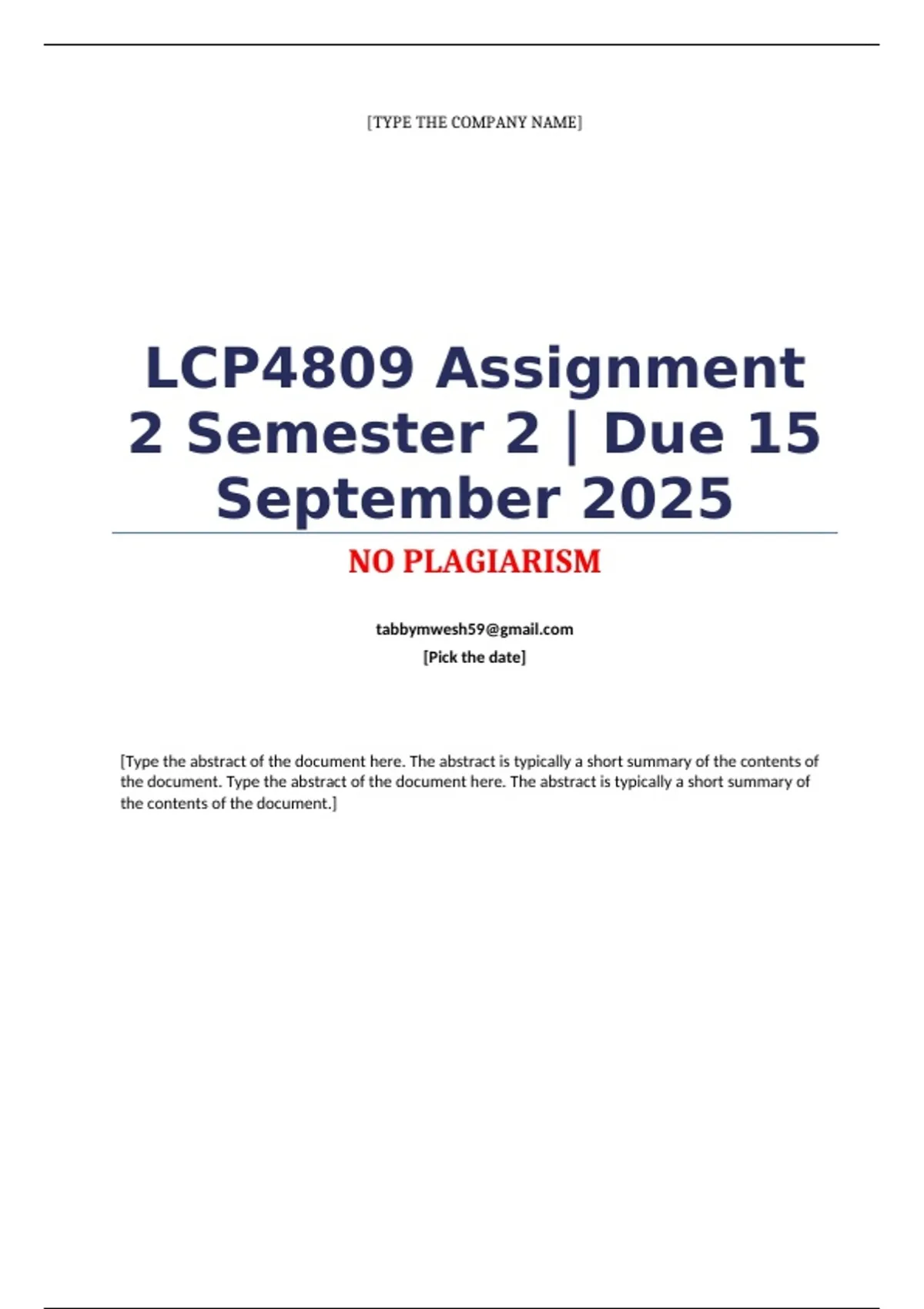 [TYPE THE COMPANY NAME]

LCP4809 Assignment 2 Semester 2 | Due 15 September 2025

NO PLAGIARISM

tabbymwesh59@gmail.com
[Pick the date]

[Type the abstract of the document here. The abstract is typically a short summary of the contents of the document. Type the abstract of the document here. The abstract is typically a short summary of the contents of the document.]